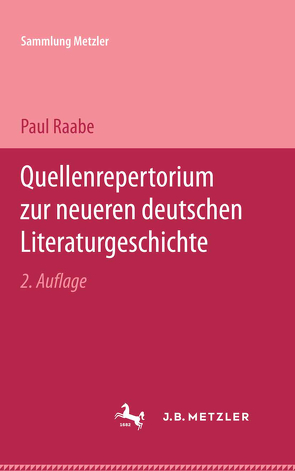 Sammlung Metzler

Paul Raabe

Quellenrepertorium zur neueren deutschen Literaturgeschichte

2. Auflage

1682

J.B. METZLER